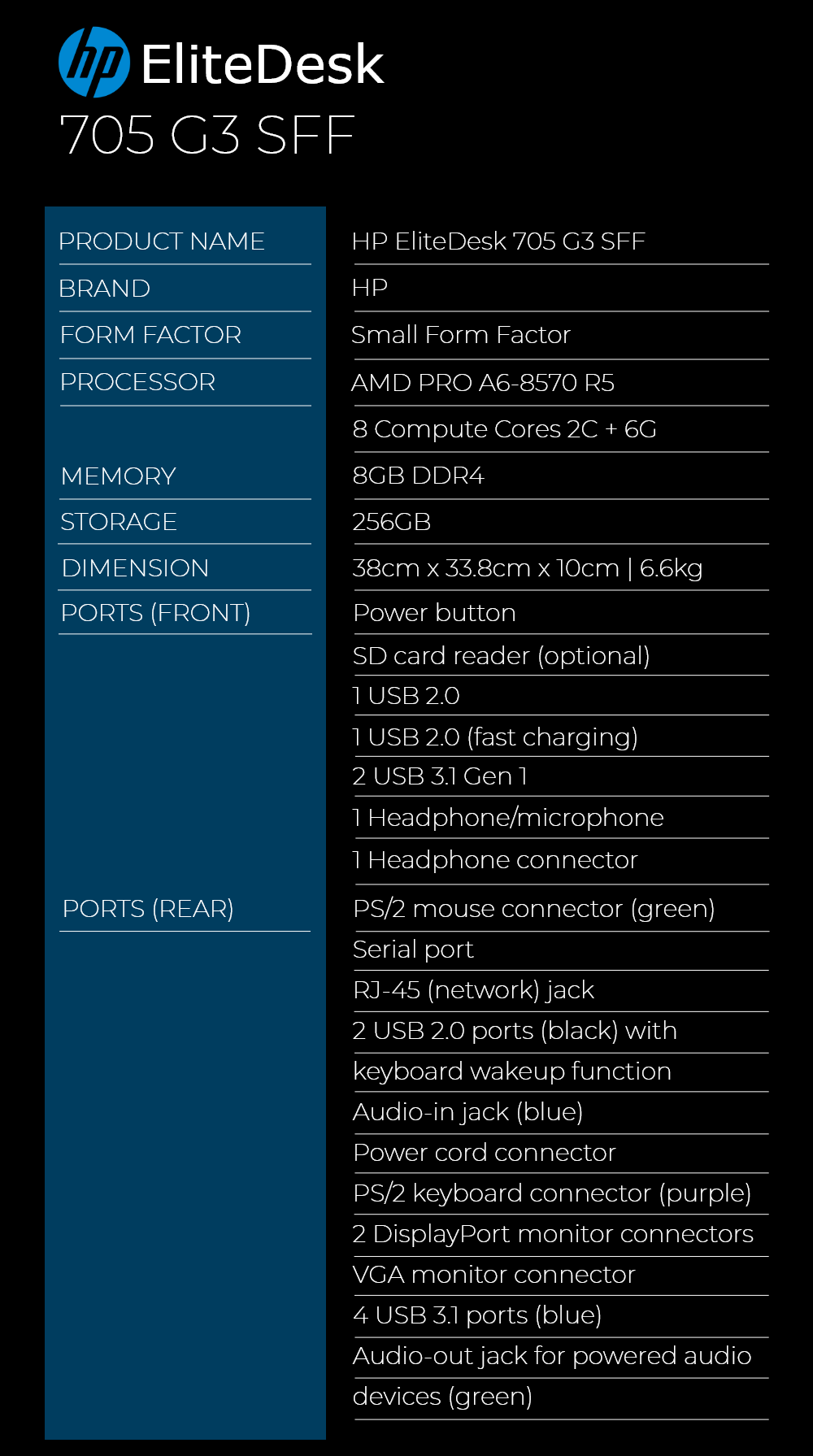 hp EliteDesk
705 G3 SFF

| | |
|---|---|
| PRODUCT NAME | HP EliteDesk 705 G3 SFF |
| BRAND | HP |
| FORM FACTOR | Small Form Factor |
| PROCESSOR | AMD PRO A6-8570 R5 |
| | 8 Compute Cores 2C + 6G |
| MEMORY | 8GB DDR4 |
| STORAGE | 256GB |
| DIMENSION | 38cm x 33.8cm x 10cm \| 6.6kg |
| PORTS (FRONT) | Power button |
| | SD card reader (optional) |
| | 1 USB 2.0 |
| | 1 USB 2.0 (fast charging) |
| | 2 USB 3.1 Gen 1 |
| | 1 Headphone/microphone |
| | 1 Headphone connector |
| PORTS (REAR) | PS/2 mouse connector (green) |
| | Serial port |
| | RJ-45 (network) jack |
| | 2 USB 2.0 ports (black) with |
| | keyboard wakeup function |
| | Audio-in jack (blue) |
| | Power cord connector |
| | PS/2 keyboard connector (purple) |
| | 2 DisplayPort monitor connectors |
| | VGA monitor connector |
| | 4 USB 3.1 ports (blue) |
| | Audio-out jack for powered audio |
| | devices (green) |